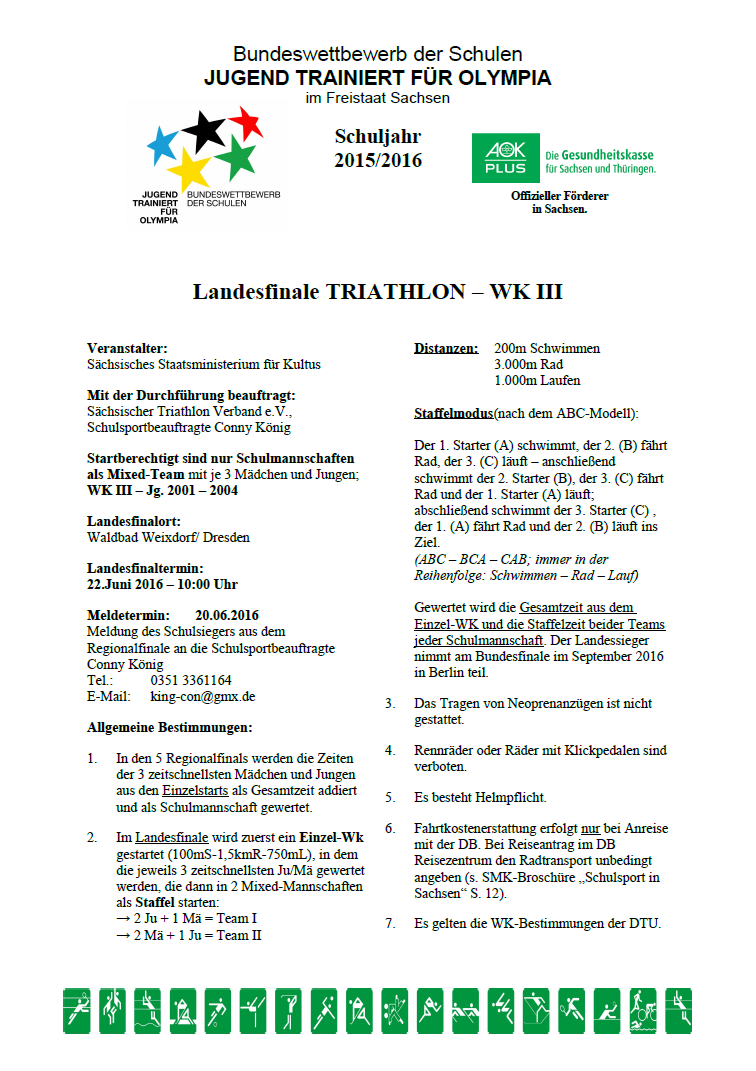 Bundeswettbewerb der Schulen
JUGEND TRAINIERT FÜR OLYMPIA
im Freistaat Sachsen

JUGEND TRAINIERT FÜR OLYMPIA BUNDESWETTBEWERB DER SCHULEN

Schuljahr
2015/2016

AOK PLUS Die Gesundheitskasse für Sachsen und Thüringen.

Offizieller Förderer in Sachsen.

Landesfinale TRIATHLON – WK III

Veranstalter:
Sächsisches Staatsministerium für Kultus

Mit der Durchführung beauftragt:
Sächsischer Triathlon Verband e.V., Schulsportbeauftragte Conny König

Startberechtigt sind nur Schulmannschaften als Mixed-Team mit je 3 Mädchen und Jungen; WK III – Jg. 2001 – 2004

Landesfinalort:
Waldbad Weixdorf/ Dresden

Landesfinaltermin:
22.Juni 2016 – 10:00 Uhr

Meldetermin: 20.06.2016
Meldung des Schulsiegers aus dem Regionalfinale an die Schulsportbeauftragte Conny König
Tel.: 0351 3361164
E-Mail: king-con@gmx.de

Allgemeine Bestimmungen:

1. In den 5 Regionalfinals werden die Zeiten der 3 zeitschnellsten Mädchen und Jungen aus den Einzelstarts als Gesamtzeit addiert und als Schulmannschaft gewertet.

2. Im Landesfinale wird zuerst ein Einzel-Wk gestartet (100mS-1,5kmR-750mL), in dem die jeweils 3 zeitschnellsten Ju/Mä gewertet werden, die dann in 2 Mixed-Mannschaften als Staffel starten:
→ 2 Ju + 1 Mä = Team I
→ 2 Mä + 1 Ju = Team II

Distanzen: 200m Schwimmen
3.000m Rad
1.000m Laufen

Staffelmodus(nach dem ABC-Modell):

Der 1. Starter (A) schwimmt, der 2. (B) fährt Rad, der 3. (C) läuft – anschließend schwimmt der 2. Starter (B), der 3. (C) fährt Rad und der 1. Starter (A) läuft; abschließend schwimmt der 3. Starter (C) , der 1. (A) fährt Rad und der 2. (B) läuft ins Ziel.
(ABC – BCA – CAB; immer in der Reihenfolge: Schwimmen – Rad – Lauf)

Gewertet wird die Gesamtzeit aus dem Einzel-WK und die Staffelzeit beider Teams jeder Schulmannschaft. Der Landessieger nimmt am Bundesfinale im September 2016 in Berlin teil.

3. Das Tragen von Neoprenanzügen ist nicht gestattet.

4. Rennräder oder Räder mit Klickpedalen sind verboten.

5. Es besteht Helmpflicht.

6. Fahrtkostenerstattung erfolgt nur bei Anreise mit der DB. Bei Reiseantrag im DB Reisezentrum den Radtransport unbedingt angeben (s. SMK-Broschüre „Schulsport in Sachsen“ S. 12).

7. Es gelten die WK-Bestimmungen der DTU.